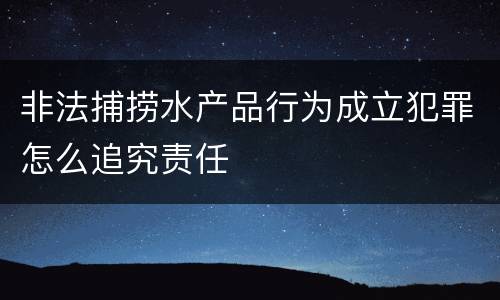 非法捕捞水产品行为成立犯罪怎么追究责任